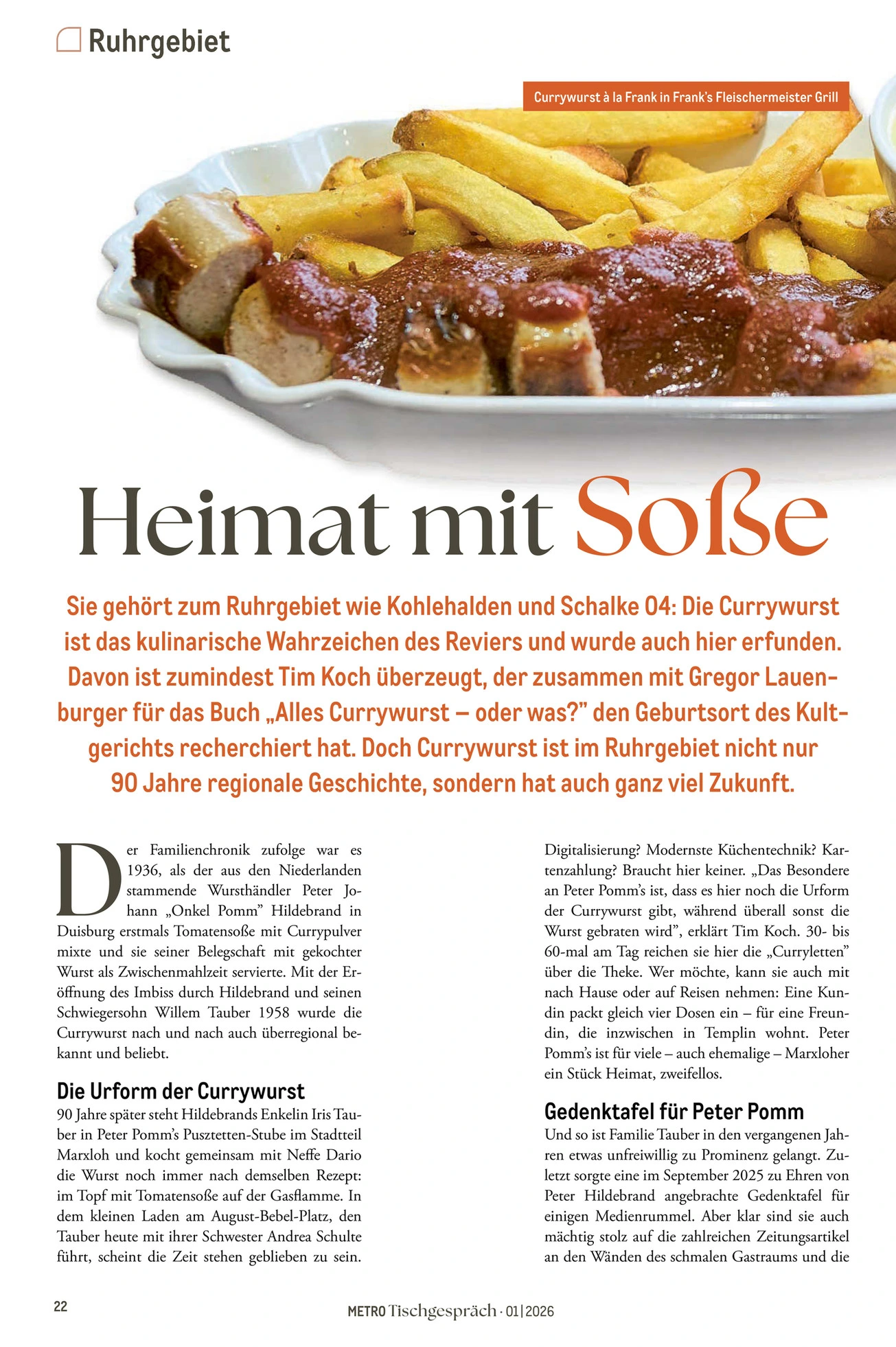 Ruhrgebiet

Currywurst à la Frank in Frank's Fleischermeister Grill

Heimat mit Soße

Sie gehört zum Ruhrgebiet wie Kohlehalden und Schalke 04: Die Currywurst ist das kulinarische Wahrzeichen des Reviers und wurde auch hier erfunden. Davon ist zumindest Tim Koch überzeugt, der zusammen mit Gregor Lauenburger für das Buch „Alles Currywurst – oder was?" den Geburtsort des Kultgerichts recherchiert hat. Doch Currywurst ist im Ruhrgebiet nicht nur 90 Jahre regionale Geschichte, sondern hat auch ganz viel Zukunft.

Der Familienchronik zufolge war es 1936, als der aus den Niederlanden stammende Wursthändler Peter Johann „Onkel Pomm" Hildebrand in Duisburg erstmals Tomatensoße mit Currypulver mixte und sie seiner Belegschaft mit gekochter Wurst als Zwischenmahlzeit servierte. Mit der Eröffnung des Imbiss durch Hildebrand und seinen Schwiegersohn Willem Tauber 1958 wurde die Currywurst nach und nach auch überregional bekannt und beliebt.

Die Urform der Currywurst
90 Jahre später steht Hildebrands Enkelin Iris Tauber in Peter Pomm's Pusztetten-Stube im Stadtteil Marxloh und kocht gemeinsam mit Neffe Dario die Wurst noch immer nach demselben Rezept: im Topf mit Tomatensoße auf der Gasflamme. In dem kleinen Laden am August-Bebel-Platz, den Tauber heute mit ihrer Schwester Andrea Schulte führt, scheint die Zeit stehen geblieben zu sein.

Digitalisierung? Modernste Küchentechnik? Kartenzahlung? Braucht hier keiner. „Das Besondere an Peter Pomm's ist, dass es hier noch die Urform der Currywurst gibt, während überall sonst die Wurst gebraten wird", erklärt Tim Koch. 30- bis 60-mal am Tag reichen sie hier die „Curryletten" über die Theke. Wer möchte, kann sie auch mit nach Hause oder auf Reisen nehmen: Eine Kundin packt gleich vier Dosen ein – für eine Freundin, die inzwischen in Templin wohnt. Peter Pomm's ist für viele – auch ehemalige – Marxloher ein Stück Heimat, zweifellos.

Gedenktafel für Peter Pomm
Und so ist Familie Tauber in den vergangenen Jahren etwas unfreiwillig zu Prominenz gelangt. Zuletzt sorgte eine im September 2025 zu Ehren von Peter Hildebrand angebrachte Gedenktafel für einigen Medienrummel. Aber klar sind sie auch mächtig stolz auf die zahlreichen Zeitungsartikel an den Wänden des schmalen Gastraums und die

22

METRO Tischgespräch · 01|2026